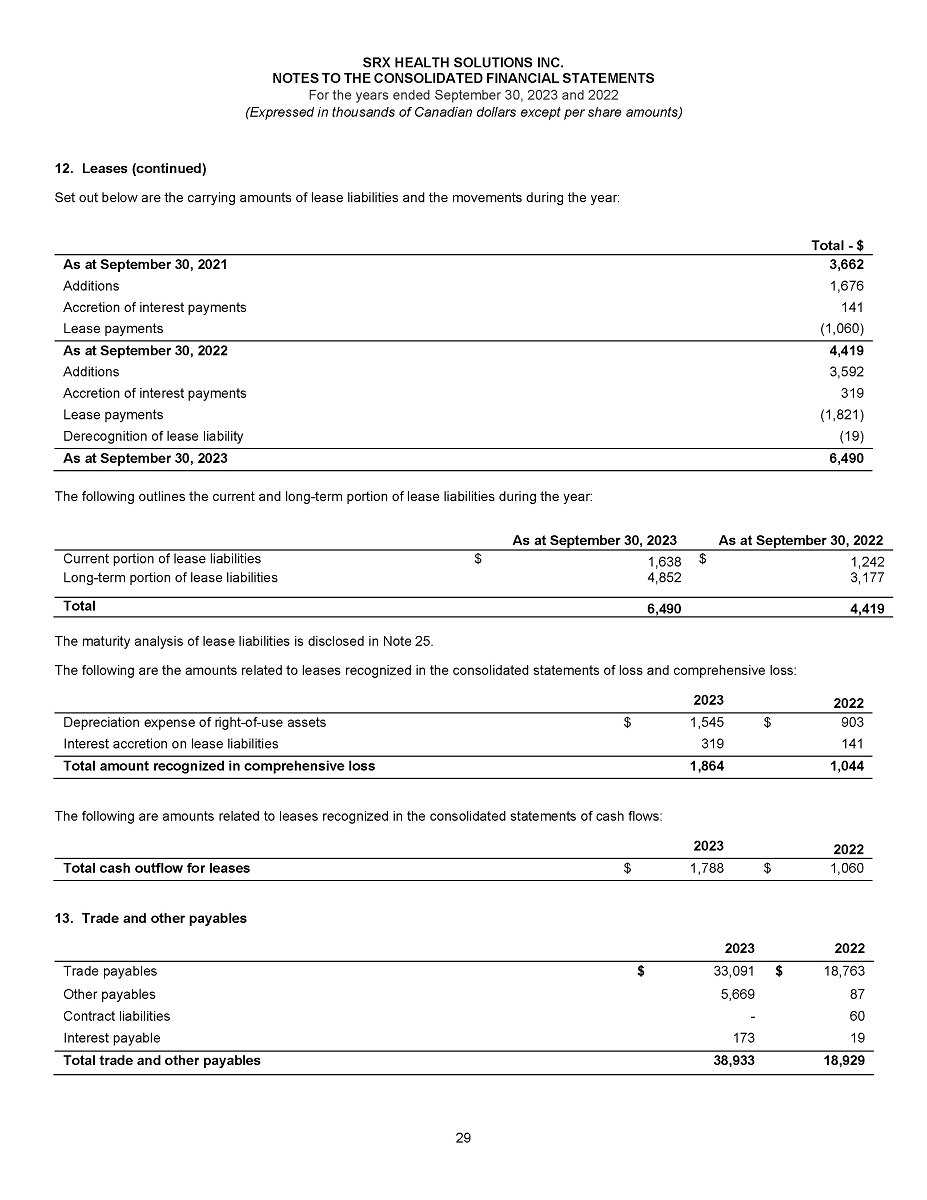 SRX HEALTH SOLUTIONS INC.
NOTES TO THE CONSOLIDATED FINANCIAL STATEMENTS
For the years ended September 30, 2023 and 2022
(Expressed in thousands of Canadian dollars except per share amounts)

12. Leases (continued)

Set out below are the carrying amounts of lease liabilities and the movements during the year:

| | Total - $ |
|---|---|
| As at September 30, 2021 | 3,662 |
| Additions | 1,676 |
| Accretion of interest payments | 141 |
| Lease payments | (1,060) |
| As at September 30, 2022 | 4,419 |
| Additions | 3,592 |
| Accretion of interest payments | 319 |
| Lease payments | (1,821) |
| Derecognition of lease liability | (19) |
| As at September 30, 2023 | 6,490 |

The following outlines the current and long-term portion of lease liabilities during the year:

| | As at September 30, 2023 | As at September 30, 2022 |
|---|---|---|
| Current portion of lease liabilities | $ 1,638 | $ 1,242 |
| Long-term portion of lease liabilities | 4,852 | 3,177 |
| Total | 6,490 | 4,419 |

The maturity analysis of lease liabilities is disclosed in Note 25.

The following are the amounts related to leases recognized in the consolidated statements of loss and comprehensive loss:

| | 2023 | 2022 |
|---|---|---|
| Depreciation expense of right-of-use assets | $ 1,545 | $ 903 |
| Interest accretion on lease liabilities | 319 | 141 |
| Total amount recognized in comprehensive loss | 1,864 | 1,044 |

The following are amounts related to leases recognized in the consolidated statements of cash flows:

| | 2023 | 2022 |
|---|---|---|
| Total cash outflow for leases | $ 1,788 | $ 1,060 |

13. Trade and other payables

| | 2023 | 2022 |
|---|---|---|
| Trade payables | $ 33,091 | $ 18,763 |
| Other payables | 5,669 | 87 |
| Contract liabilities | - | 60 |
| Interest payable | 173 | 19 |
| Total trade and other payables | 38,933 | 18,929 |

29